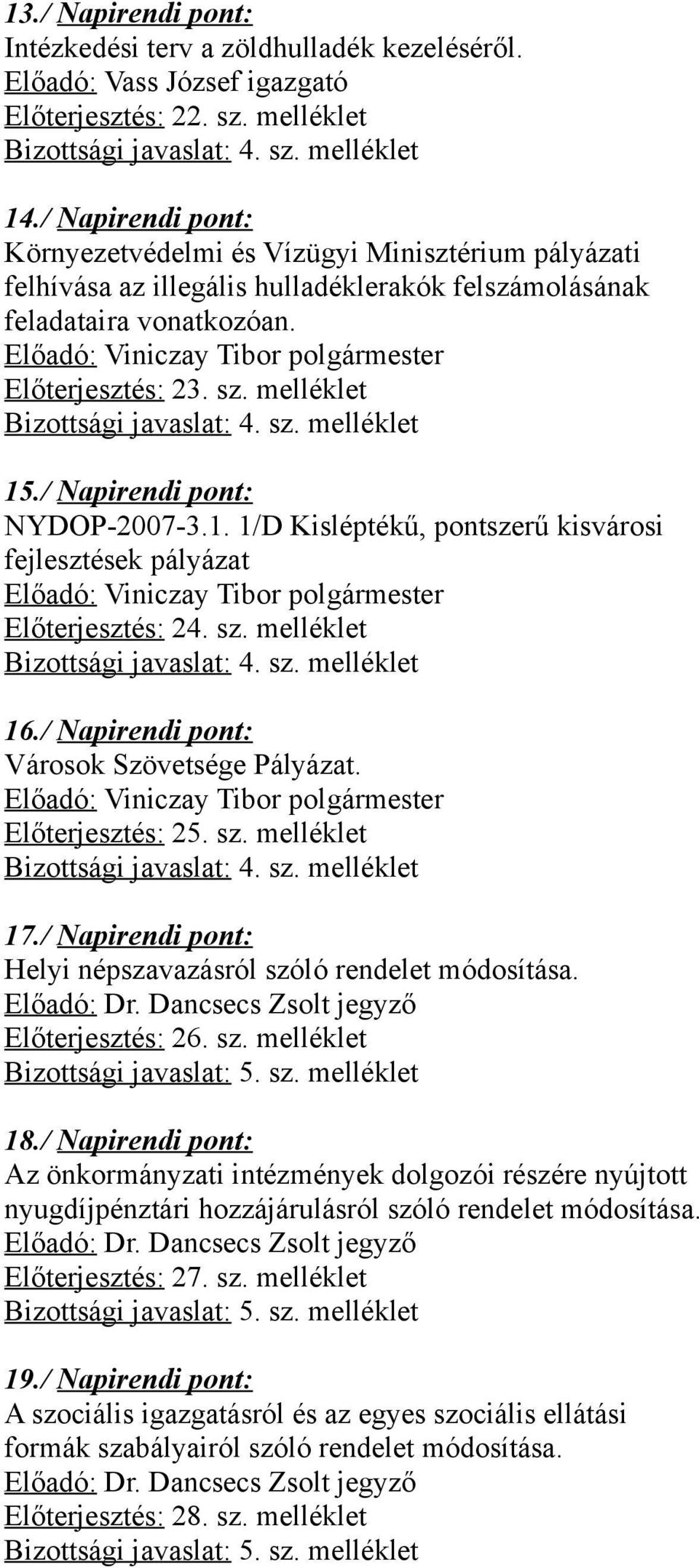 13./ Napirendi pont:
Intézkedési terv a zöldhulladék kezeléséről.
Előadó: Vass József igazgató
Előterjesztés: 22. sz. melléklet
Bizottsági javaslat: 4. sz. melléklet

14./ Napirendi pont:
Környezetvédelmi és Vízügyi Minisztérium pályázati felhívása az illegális hulladéklerakók felszámolásának feladataira vonatkozóan.
Előadó: Viniczay Tibor polgármester
Előterjesztés: 23. sz. melléklet
Bizottsági javaslat: 4. sz. melléklet

15./ Napirendi pont:
NYDOP-2007-3.1. 1/D Kisléptékű, pontszerű kisvárosi fejlesztések pályázat
Előadó: Viniczay Tibor polgármester
Előterjesztés: 24. sz. melléklet
Bizottsági javaslat: 4. sz. melléklet

16./ Napirendi pont:
Városok Szövetsége Pályázat.
Előadó: Viniczay Tibor polgármester
Előterjesztés: 25. sz. melléklet
Bizottsági javaslat: 4. sz. melléklet

17./ Napirendi pont:
Helyi népszavazásról szóló rendelet módosítása.
Előadó: Dr. Dancsecs Zsolt jegyző
Előterjesztés: 26. sz. melléklet
Bizottsági javaslat: 5. sz. melléklet

18./ Napirendi pont:
Az önkormányzati intézmények dolgozói részére nyújtott nyugdíjpénztári hozzájárulásról szóló rendelet módosítása.
Előadó: Dr. Dancsecs Zsolt jegyző
Előterjesztés: 27. sz. melléklet
Bizottsági javaslat: 5. sz. melléklet

19./ Napirendi pont:
A szociális igazgatásról és az egyes szociális ellátási formák szabályairól szóló rendelet módosítása.
Előadó: Dr. Dancsecs Zsolt jegyző
Előterjesztés: 28. sz. melléklet
Bizottsági javaslat: 5. sz. melléklet